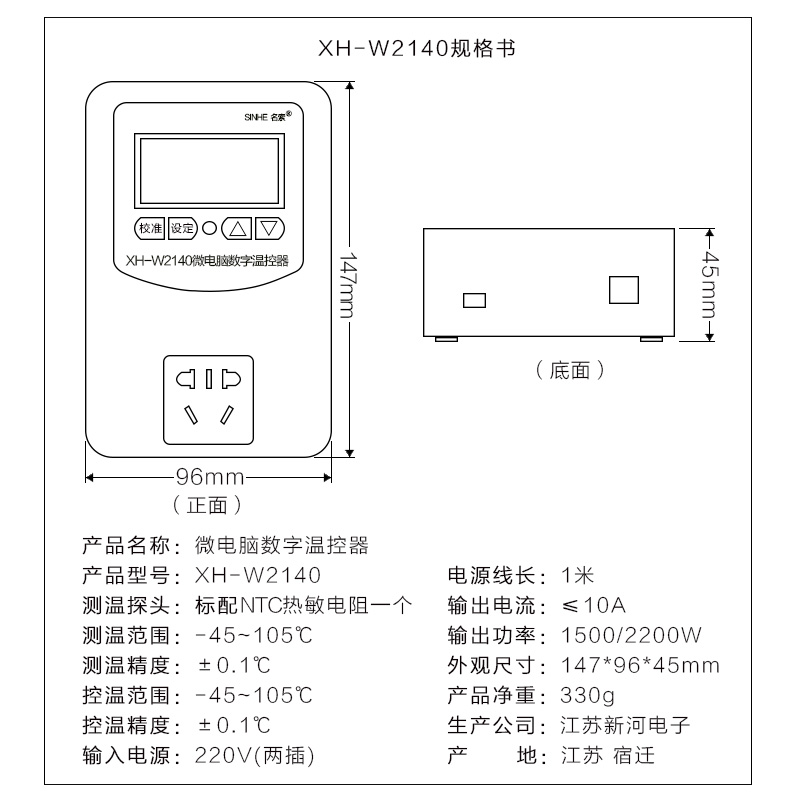 XH-W2140规格书

SINHE 名家®

校准 设定

XH-W2140微电脑数字温控器

147mm

96mm

（正面）

45mm

（底面）

产品名称：微电脑数字温控器
产品型号：XH-W2140
测温探头：标配NTC热敏电阻一个
测温范围：-45~105℃
测温精度：±0.1℃
控温范围：-45~105℃
控温精度：±0.1℃
输入电源：220V(两插)

电源线长：1米
输出电流：≤10A
输出功率：1500/2200W
外观尺寸：147*96*45mm
产品净重：330g
生产公司：江苏新河电子
产　　地：江苏 宿迁